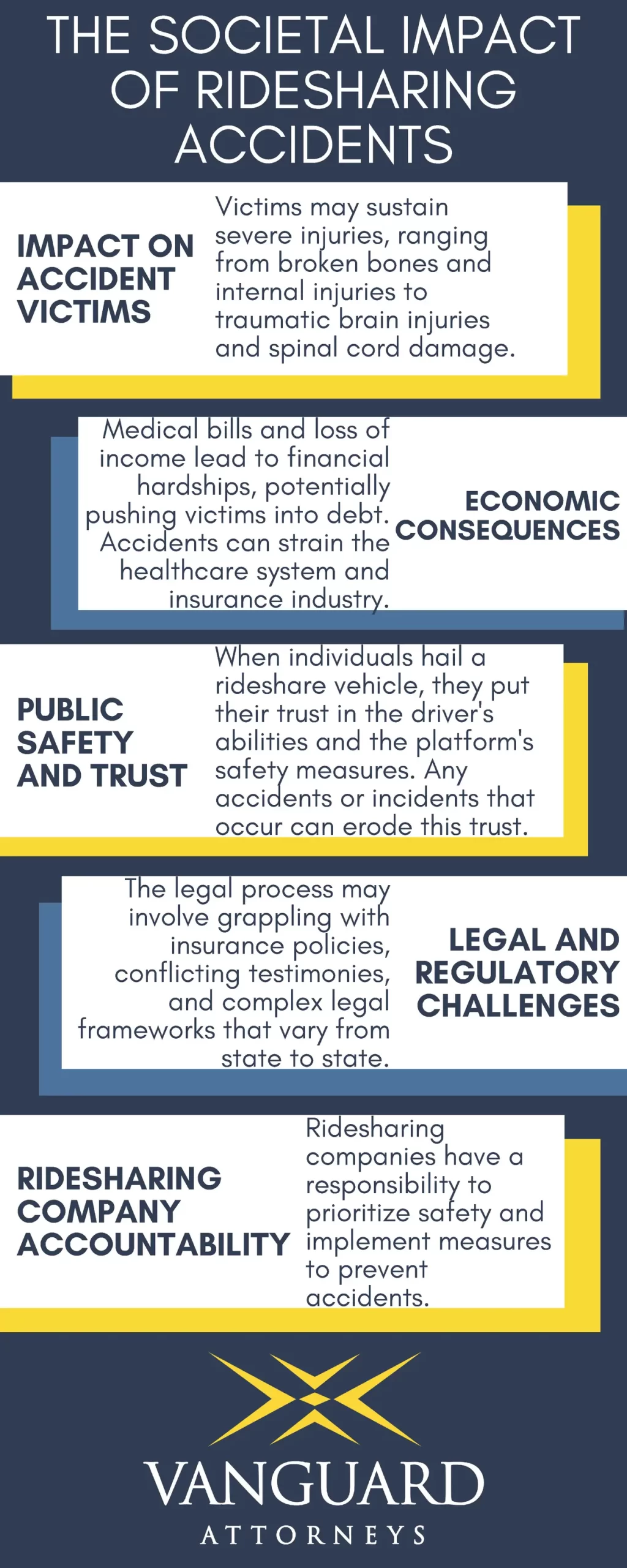 THE SOCIETAL IMPACT OF RIDESHARING ACCIDENTS

IMPACT ON ACCIDENT VICTIMS

Victims may sustain severe injuries, ranging from broken bones and internal injuries to traumatic brain injuries and spinal cord damage.

Medical bills and loss of income lead to financial hardships, potentially pushing victims into debt. Accidents can strain the healthcare system and insurance industry.

ECONOMIC CONSEQUENCES

PUBLIC SAFETY AND TRUST

When individuals hail a rideshare vehicle, they put their trust in the driver's abilities and the platform's safety measures. Any accidents or incidents that occur can erode this trust.

The legal process may involve grappling with insurance policies, conflicting testimonies, and complex legal frameworks that vary from state to state.

LEGAL AND REGULATORY CHALLENGES

RIDESHARING COMPANY ACCOUNTABILITY

Ridesharing companies have a responsibility to prioritize safety and implement measures to prevent accidents.

VANGUARD
ATTORNEYS